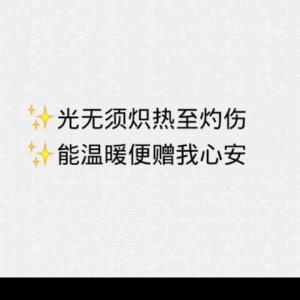 ✨光无须炽热至灼伤
✨能温暖便赠我心安